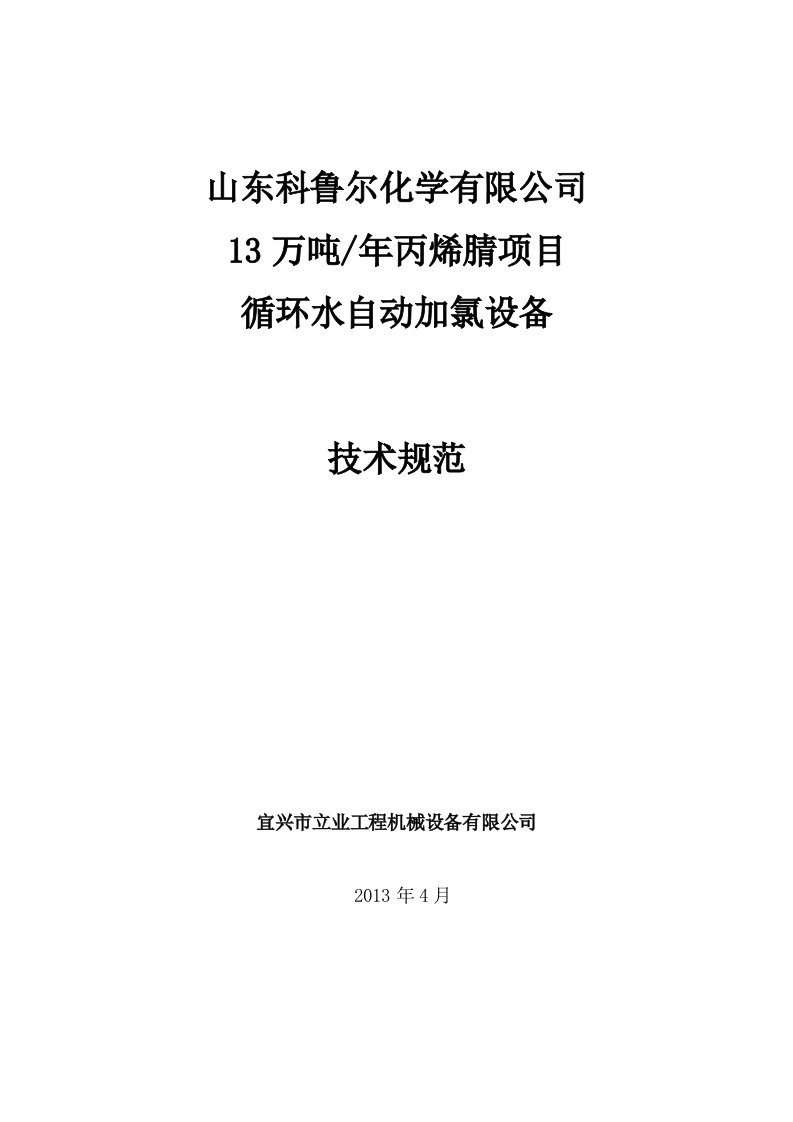 山东科鲁尔化学有限公司
13 万吨/年丙烯腈项目
循环水自动加氯设备

技术规范

宜兴市立业工程机械设备有限公司

2013 年 4 月